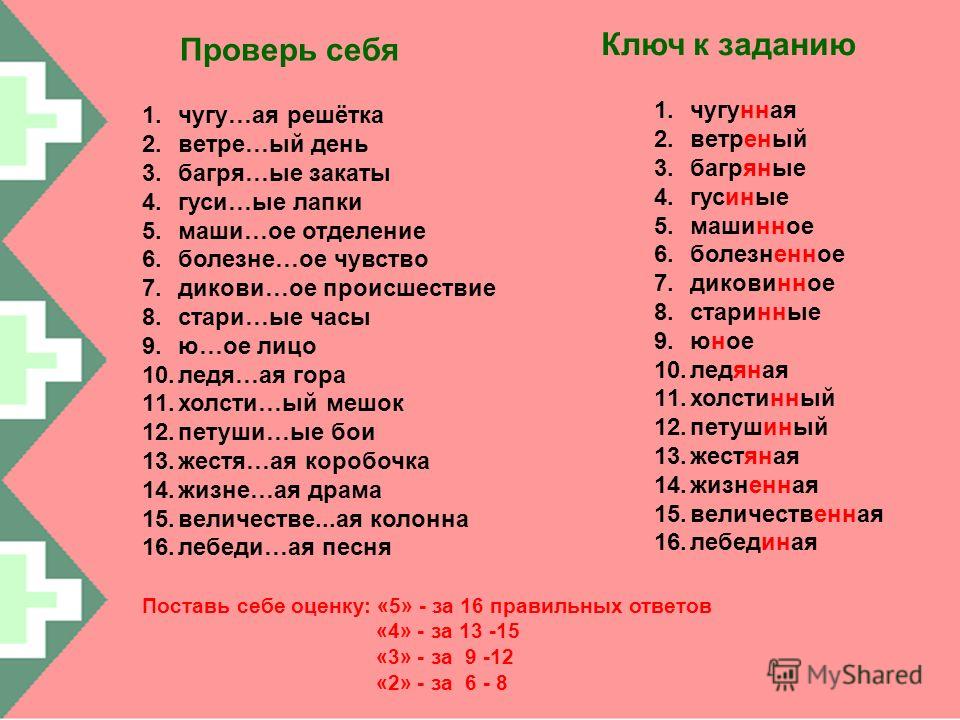 Проверь себя

1. чугу…ая решётка
2. ветре…ый день
3. багря…ые закаты
4. гуси…ые лапки
5. маши…ое отделение
6. болезне…ое чувство
7. дикови…ое происшествие
8. стари…ые часы
9. ю…ое лицо
10. ледя…ая гора
11. холсти…ый мешок
12. петуши…ые бои
13. жестя…ая коробочка
14. жизне…ая драма
15. величестве...ая колонна
16. лебеди…ая песня

Ключ к заданию

1. чугунная
2. ветреный
3. багряные
4. гусиные
5. машинное
6. болезненное
7. диковинное
8. старинные
9. юное
10. ледяная
11. холстинный
12. петушиный
13. жестяная
14. жизненная
15. величественная
16. лебединая

Поставь себе оценку: «5» - за 16 правильных ответов
«4» - за 13 -15
«3» - за 9 -12
«2» - за 6 - 8

MyShared